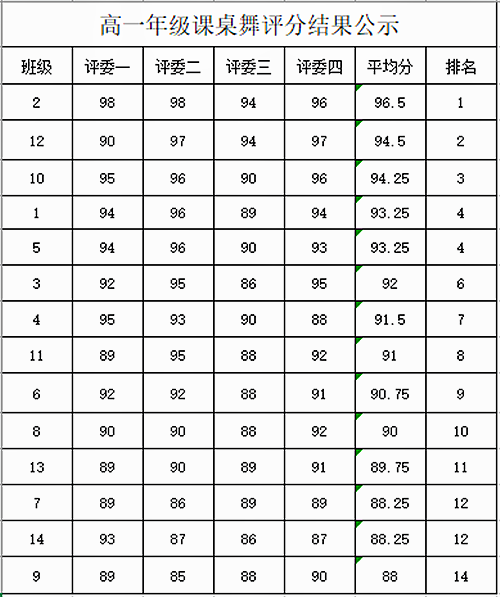 高一年级课桌舞评分结果公示

| 班级 | 评委一 | 评委二 | 评委三 | 评委四 | 平均分 | 排名 |
|---|---|---|---|---|---|---|
| 2 | 98 | 98 | 94 | 96 | 96.5 | 1 |
| 12 | 90 | 97 | 94 | 97 | 94.5 | 2 |
| 10 | 95 | 96 | 90 | 96 | 94.25 | 3 |
| 1 | 94 | 96 | 89 | 94 | 93.25 | 4 |
| 5 | 94 | 96 | 90 | 93 | 93.25 | 4 |
| 3 | 92 | 95 | 86 | 95 | 92 | 6 |
| 4 | 95 | 93 | 90 | 88 | 91.5 | 7 |
| 11 | 89 | 95 | 88 | 92 | 91 | 8 |
| 6 | 92 | 92 | 88 | 91 | 90.75 | 9 |
| 8 | 90 | 90 | 88 | 92 | 90 | 10 |
| 13 | 89 | 90 | 89 | 91 | 89.75 | 11 |
| 7 | 89 | 86 | 89 | 89 | 88.25 | 12 |
| 14 | 93 | 87 | 86 | 87 | 88.25 | 12 |
| 9 | 89 | 85 | 88 | 90 | 88 | 14 |